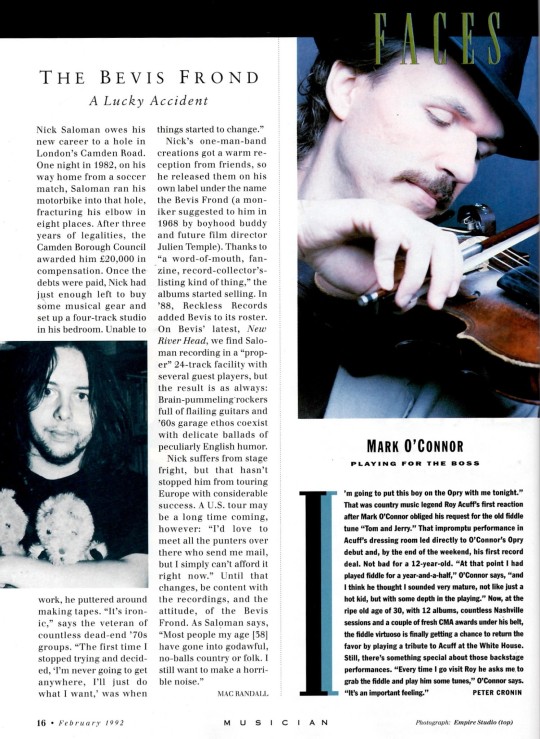 FACES

THE BEVIS FROND

A Lucky Accident

Nick Saloman owes his new career to a hole in London's Camden Road. One night in 1982, on his way home from a soccer match, Saloman ran his motorbike into that hole, fracturing his elbow in eight places. After three years of legalities, the Camden Borough Council awarded him £20,000 in compensation. Once the debts were paid, Nick had just enough left to buy some musical gear and set up a four-track studio in his bedroom. Unable to work, he puttered around making tapes. "It's ironic," says the veteran of countless dead-end '70s groups. "The first time I stopped trying and decided, 'I'm never going to get anywhere, I'll just do what I want,' was when things started to change."

Nick's one-man-band creations got a warm reception from friends, so he released them on his own label under the name the Bevis Frond (a moniker suggested to him in 1968 by boyhood buddy and future film director Julien Temple). Thanks to "a word-of-mouth, fanzine, record-collector's-listing kind of thing," the albums started selling. In '88, Reckless Records added Bevis to its roster. On Bevis' latest, New River Head, we find Saloman recording in a "proper" 24-track facility with several guest players, but the result is as always: Brain-pummeling rockers full of flailing guitars and '60s garage ethos coexist with delicate ballads of peculiarly English humor.

Nick suffers from stage fright, but that hasn't stopped him from touring Europe with considerable success. A U.S. tour may be a long time coming, however: "I'd love to meet all the punters over there who send me mail, but I simply can't afford it right now." Until that changes, be content with the recordings, and the attitude, of the Bevis Frond. As Saloman says, "Most people my age [38] have gone into godawful, no-balls country or folk. I still want to make a horrible noise."

MAC RANDALL

MARK O'CONNOR

PLAYING FOR THE BOSS

I'm going to put this boy on the Opry with me tonight." That was country music legend Roy Acuff's first reaction after Mark O'Connor obliged his request for the old fiddle tune "Tom and Jerry." That impromptu performance in Acuff's dressing room led directly to O'Connor's Opry debut and, by the end of the weekend, his first record deal. Not bad for a 12-year-old. "At that point I had played fiddle for a year-and-a-half," O'Connor says, "and I think he thought I sounded very mature, not like just a hot kid, but with some depth in the playing." Now, at the ripe old age of 30, with 12 albums, countless Nashville sessions and a couple of fresh CMA awards under his belt, the fiddle virtuoso is finally getting a chance to return the favor by playing a tribute to Acuff at the White House. Still, there's something special about those backstage performances. "Every time I go visit Roy he asks me to grab the fiddle and play him some tunes," O'Connor says. "It's an important feeling."

PETER CRONIN

16 • February 1992

MUSICIAN

Photograph: Empire Studio (top)